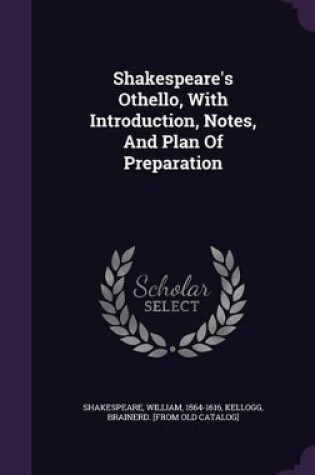 Shakespeare's Othello, With Introduction, Notes, And Plan Of Preparation

Scholar SELECT

SHAKESPEARE, WILLIAM, 1564-1616, KELLOGG, BRAINERD. [FROM OLD CATALOG]